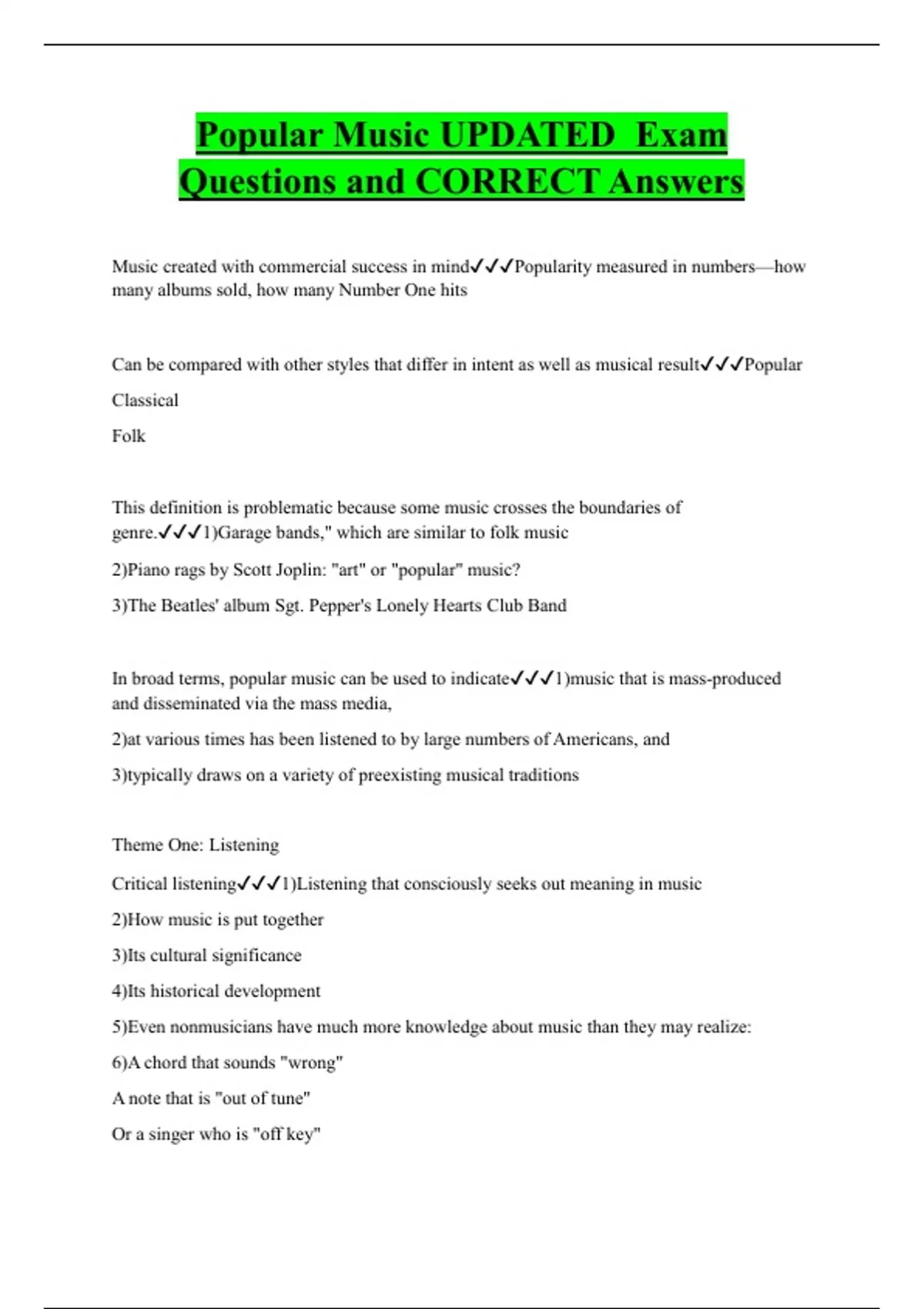 Popular Music UPDATED Exam Questions and CORRECT Answers

Music created with commercial success in mind✓✓✓Popularity measured in numbers—how many albums sold, how many Number One hits

Can be compared with other styles that differ in intent as well as musical result✓✓✓Popular

Classical

Folk

This definition is problematic because some music crosses the boundaries of genre.✓✓✓1)Garage bands," which are similar to folk music

2)Piano rags by Scott Joplin: "art" or "popular" music?

3)The Beatles' album Sgt. Pepper's Lonely Hearts Club Band

In broad terms, popular music can be used to indicate✓✓✓1)music that is mass-produced and disseminated via the mass media,

2)at various times has been listened to by large numbers of Americans, and

3)typically draws on a variety of preexisting musical traditions

Theme One: Listening

Critical listening✓✓✓1)Listening that consciously seeks out meaning in music

2)How music is put together

3)Its cultural significance

4)Its historical development

5)Even nonmusicians have much more knowledge about music than they may realize:

6)A chord that sounds "wrong"

A note that is "out of tune"

Or a singer who is "off key"